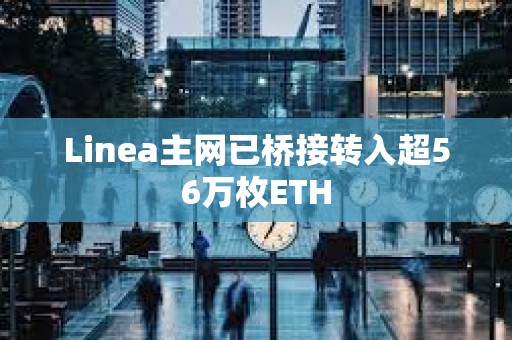 Linea主网已桥接转入超56万枚ETH